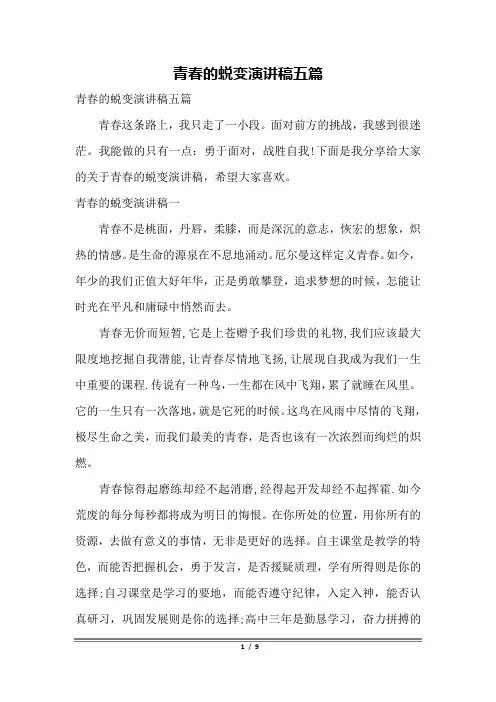 青春的蜕变演讲稿五篇

青春的蜕变演讲稿五篇

青春这条路上，我只走了一小段。面对前方的挑战，我感到很迷茫。我能做的只有一点：勇于面对，战胜自我!下面是我分享给大家的关于青春的蜕变演讲稿，希望大家喜欢。

青春的蜕变演讲稿一

青春不是桃面，丹唇，柔膝，而是深沉的意志，恢宏的想象，炽热的情感。是生命的源泉在不息地涌动。厄尔曼这样定义青春。如今，年少的我们正值大好年华，正是勇敢攀登，追求梦想的时候，怎能让时光在平凡和庸碌中悄然而去。

青春无价而短暂，它是上苍赠予我们珍贵的礼物，我们应该最大限度地挖掘自我潜能，让青春尽情地飞扬，让展现自我成为我们一生中重要的课程.传说有一种鸟，一生都在风中飞翔，累了就睡在风里。它的一生只有一次落地，就是它死的时候。这鸟在风雨中尽情的飞翔，极尽生命之美，而我们最美的青春，是否也该有一次浓烈而绚烂的炽燃。

青春惊得起磨练却经不起消磨，经得起开发却经不起挥霍.如今荒废的每分每秒都将成为明日的悔恨。在你所处的位置，用你所有的资源，去做有意义的事情，无非是更好的选择。自主课堂是教学的特色，而能否把握机会，勇于发言，是否援疑质理，学有所得则是你的选择;自习课堂是学习的要地，而能否遵守纪律，入定入神，能否认真研习，巩固发展则是你的选择;高中三年是勤恳学习，奋力拼搏的

1 / 9